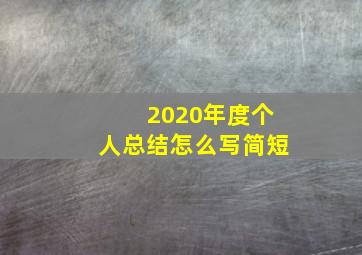 2020年度个人总结怎么写简短